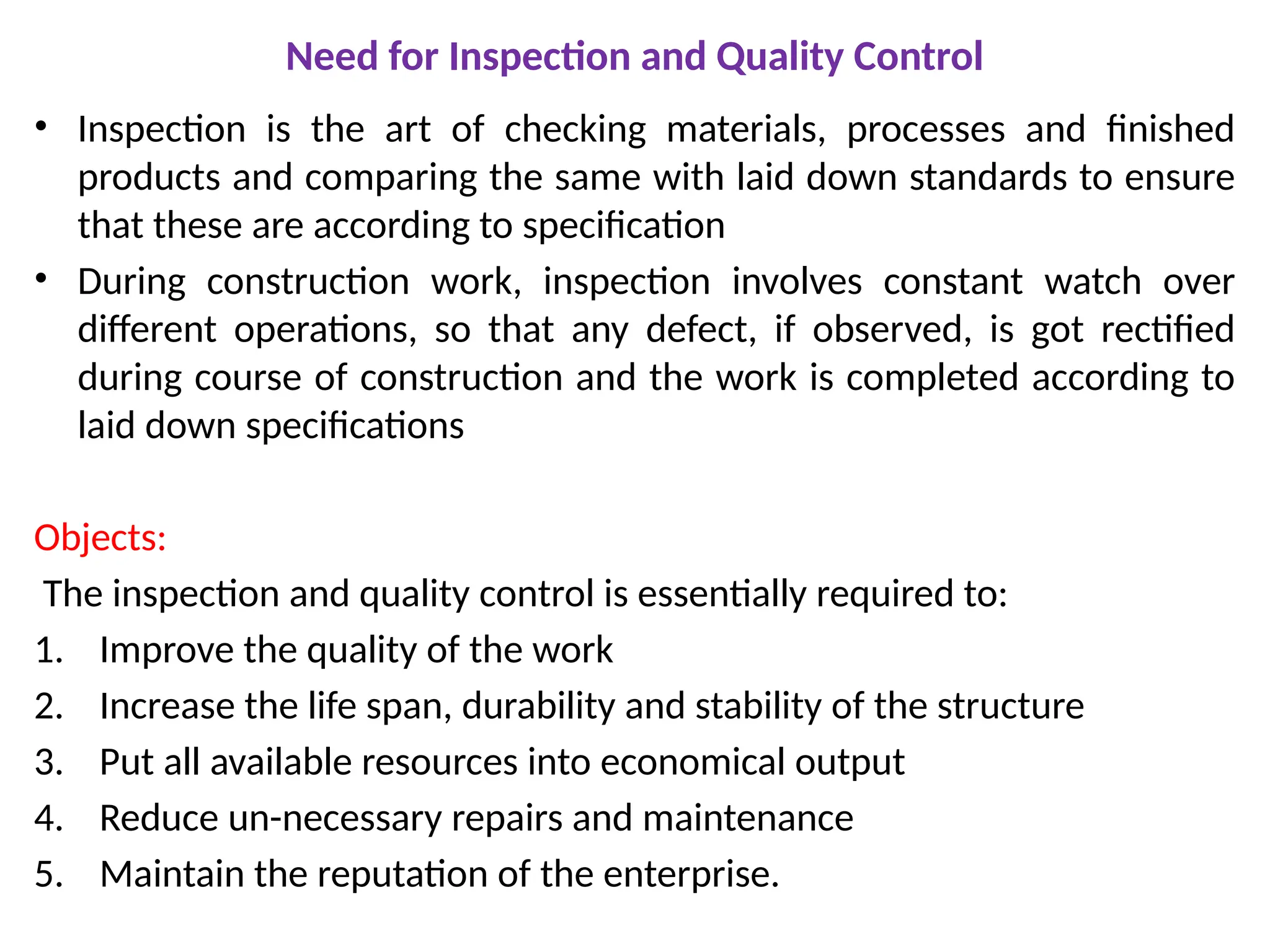 Need for Inspection and Quality Control

• Inspection is the art of checking materials, processes and finished products and comparing the same with laid down standards to ensure that these are according to specification

• During construction work, inspection involves constant watch over different operations, so that any defect, if observed, is got rectified during course of construction and the work is completed according to laid down specifications

Objects:

The inspection and quality control is essentially required to:

1. Improve the quality of the work
2. Increase the life span, durability and stability of the structure
3. Put all available resources into economical output
4. Reduce un-necessary repairs and maintenance
5. Maintain the reputation of the enterprise.